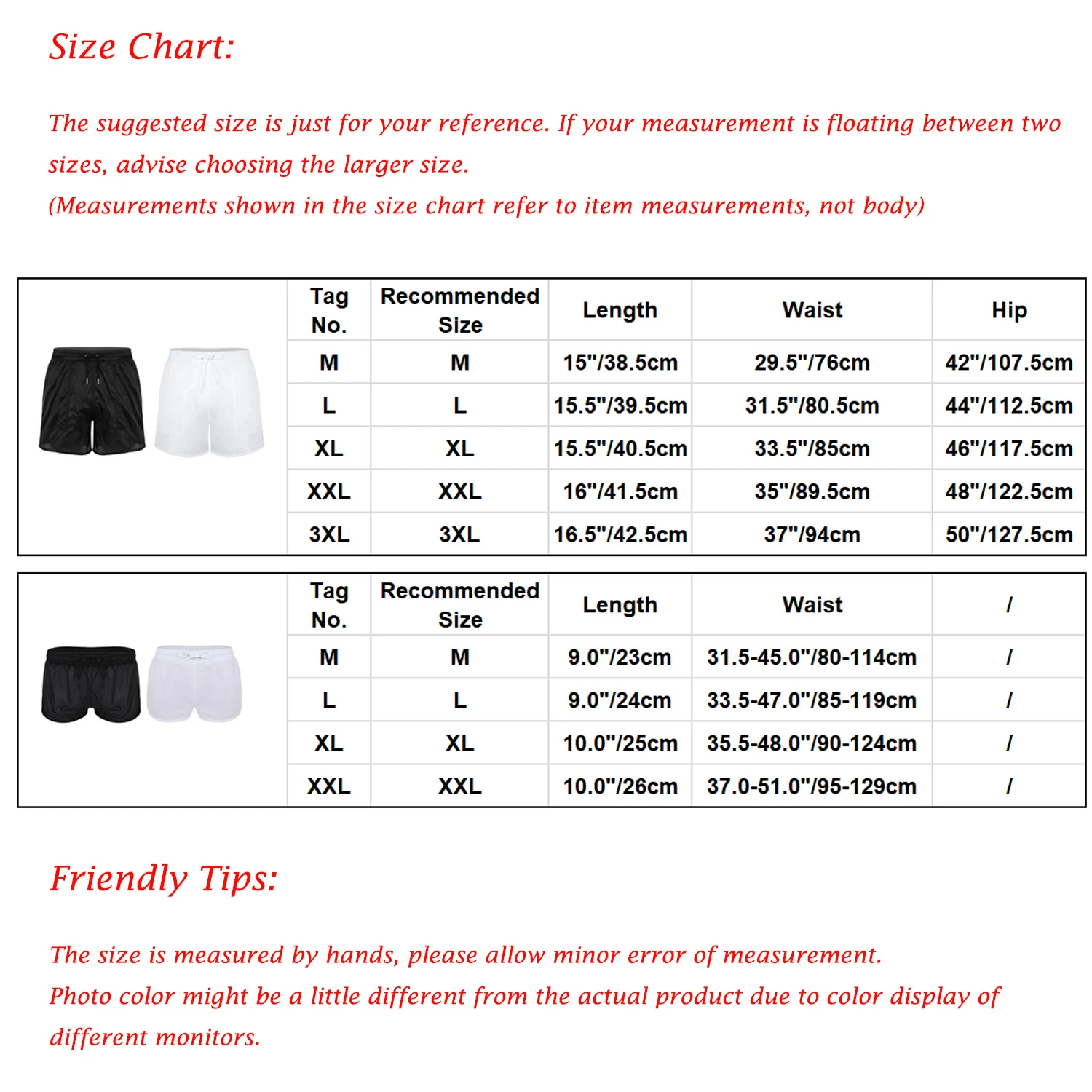 Size Chart:

The suggested size is just for your reference. If your measurement is floating between two sizes, advise choosing the larger size.
(Measurements shown in the size chart refer to item measurements, not body)

| Tag No. | Recommended Size | Length | Waist | Hip |
|---|---|---|---|---|
| M | M | 15"/38.5cm | 29.5"/76cm | 42"/107.5cm |
| L | L | 15.5"/39.5cm | 31.5"/80.5cm | 44"/112.5cm |
| XL | XL | 15.5"/40.5cm | 33.5"/85cm | 46"/117.5cm |
| XXL | XXL | 16"/41.5cm | 35"/89.5cm | 48"/122.5cm |
| 3XL | 3XL | 16.5"/42.5cm | 37"/94cm | 50"/127.5cm |

| Tag No. | Recommended Size | Length | Waist | / |
|---|---|---|---|---|
| M | M | 9.0"/23cm | 31.5-45.0"/80-114cm | / |
| L | L | 9.0"/24cm | 33.5-47.0"/85-119cm | / |
| XL | XL | 10.0"/25cm | 35.5-48.0"/90-124cm | / |
| XXL | XXL | 10.0"/26cm | 37.0-51.0"/95-129cm | / |

Friendly Tips:

The size is measured by hands, please allow minor error of measurement.
Photo color might be a little different from the actual product due to color display of different monitors.